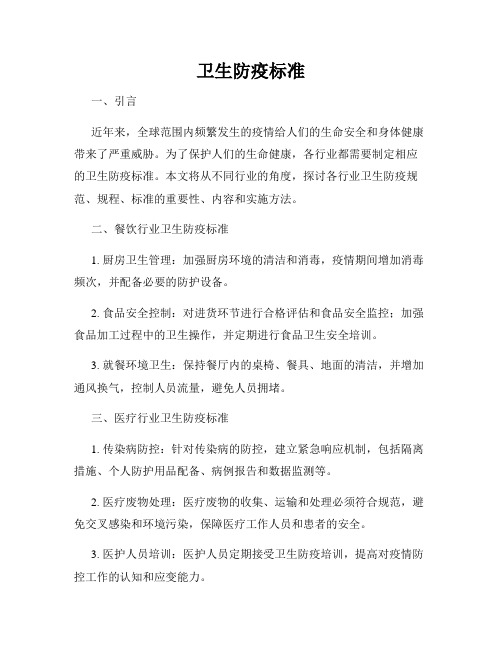 卫生防疫标准

一、引言

近年来，全球范围内频繁发生的疫情给人们的生命安全和身体健康带来了严重威胁。为了保护人们的生命健康，各行业都需要制定相应的卫生防疫标准。本文将从不同行业的角度，探讨各行业卫生防疫规范、规程、标准的重要性、内容和实施方法。

二、餐饮行业卫生防疫标准

1. 厨房卫生管理：加强厨房环境的清洁和消毒，疫情期间增加消毒频次，并配备必要的防护设备。

2. 食品安全控制：对进货环节进行合格评估和食品安全监控；加强食品加工过程中的卫生操作，并定期进行食品卫生安全培训。

3. 就餐环境卫生：保持餐厅内的桌椅、餐具、地面的清洁，并增加通风换气，控制人员流量，避免人员拥堵。

三、医疗行业卫生防疫标准

1. 传染病防控：针对传染病的防控，建立紧急响应机制，包括隔离措施、个人防护用品配备、病例报告和数据监测等。

2. 医疗废物处理：医疗废物的收集、运输和处理必须符合规范，避免交叉感染和环境污染，保障医疗工作人员和患者的安全。

3. 医护人员培训：医护人员定期接受卫生防疫培训，提高对疫情防控工作的认知和应变能力。